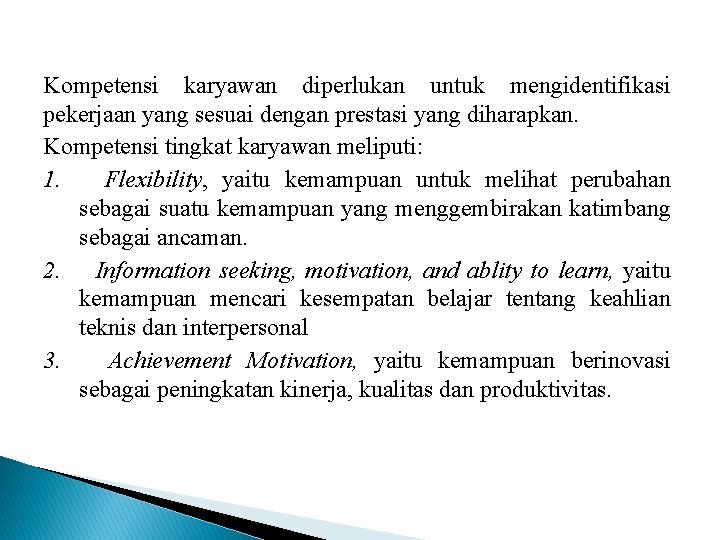 Kompetensi karyawan diperlukan untuk mengidentifikasi pekerjaan yang sesuai dengan prestasi yang diharapkan.

Kompetensi tingkat karyawan meliputi:

1. Flexibility, yaitu kemampuan untuk melihat perubahan sebagai suatu kemampuan yang menggembirakan katimbang sebagai ancaman.

2. Information seeking, motivation, and ablity to learn, yaitu kemampuan mencari kesempatan belajar tentang keahlian teknis dan interpersonal

3. Achievement Motivation, yaitu kemampuan berinovasi sebagai peningkatan kinerja, kualitas dan produktivitas.